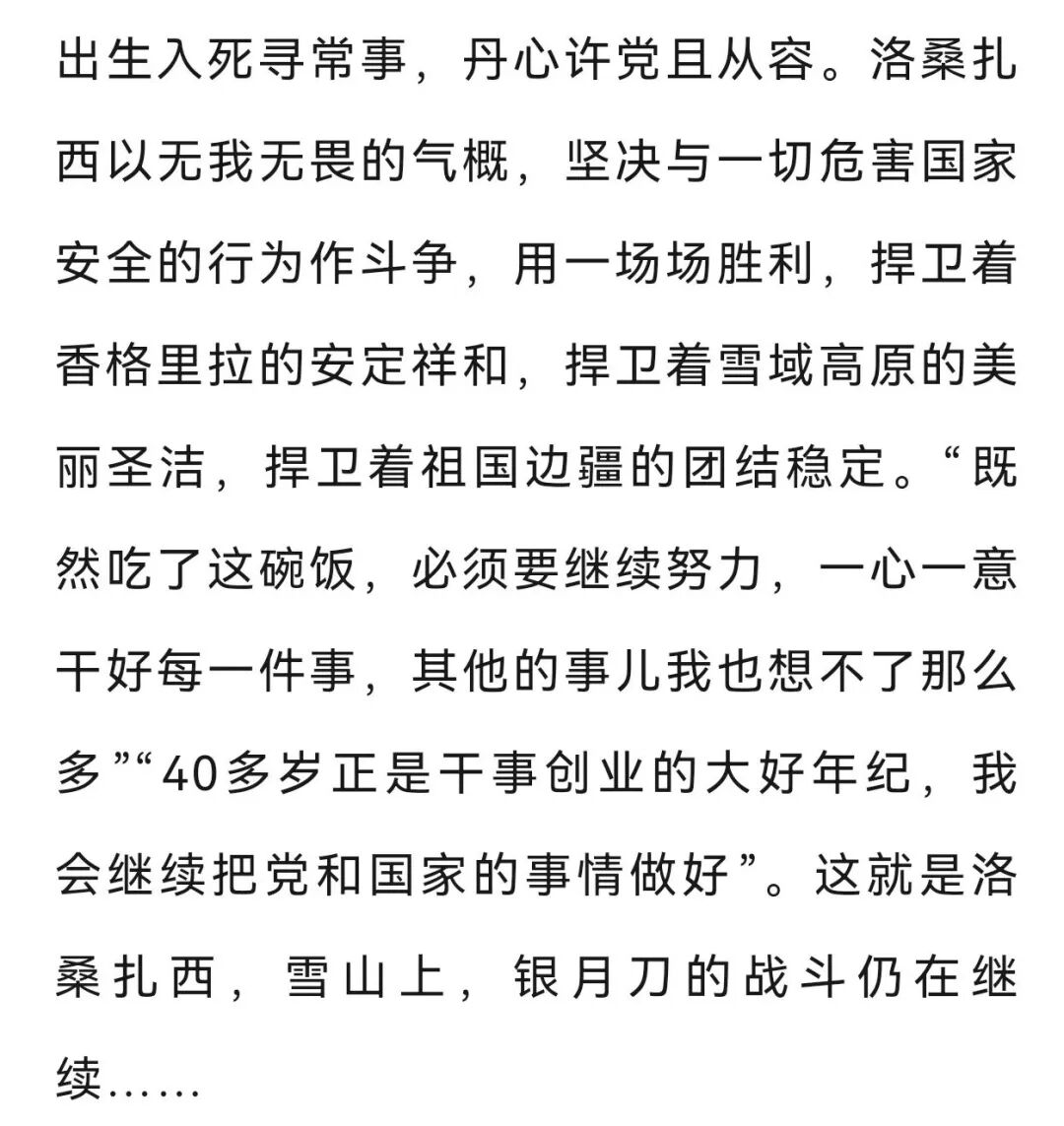 出生入死寻常事，丹心许党且从容。洛桑扎西以无我无畏的气概，坚决与一切危害国家安全的行为作斗争，用一场场胜利，捍卫着香格里拉的安定祥和，捍卫着雪域高原的美丽圣洁，捍卫着祖国边疆的团结稳定。“既然吃了这碗饭，必须要继续努力，一心一意干好每一件事，其他的事儿我也想不了那么多”“40多岁正是干事创业的大好年纪，我会继续把党和国家的事情做好”。这就是洛桑扎西，雪山上，银月刀的战斗仍在继续……